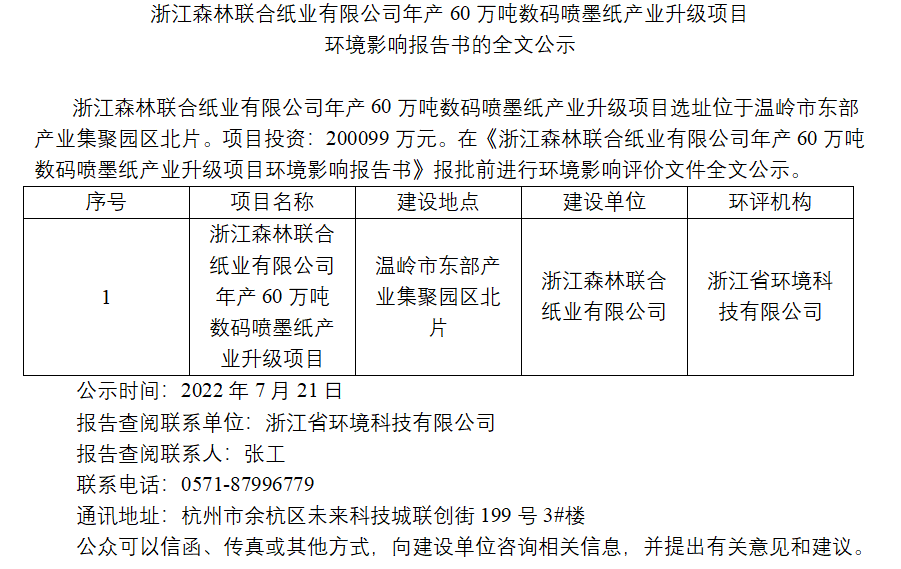 浙江森林联合纸业有限公司年产 60 万吨数码喷墨纸产业升级项目
环境影响报告书的全文公示

浙江森林联合纸业有限公司年产 60 万吨数码喷墨纸产业升级项目选址位于温岭市东部产业集聚园区北片。项目投资：200099 万元。在《浙江森林联合纸业有限公司年产 60 万吨数码喷墨纸产业升级项目环境影响报告书》报批前进行环境影响评价文件全文公示。

| 序号 | 项目名称 | 建设地点 | 建设单位 | 环评机构 |
|---|---|---|---|---|
| 1 | 浙江森林联合纸业有限公司年产 60 万吨数码喷墨纸产业升级项目 | 温岭市东部产业集聚园区北片 | 浙江森林联合纸业有限公司 | 浙江省环境科技有限公司 |

公示时间：2022 年 7 月 21 日
报告查阅联系单位：浙江省环境科技有限公司
报告查阅联系人：张工
联系电话：0571-87996779
通讯地址：杭州市余杭区未来科技城联创街 199 号 3#楼
公众可以信函、传真或其他方式，向建设单位咨询相关信息，并提出有关意见和建议。